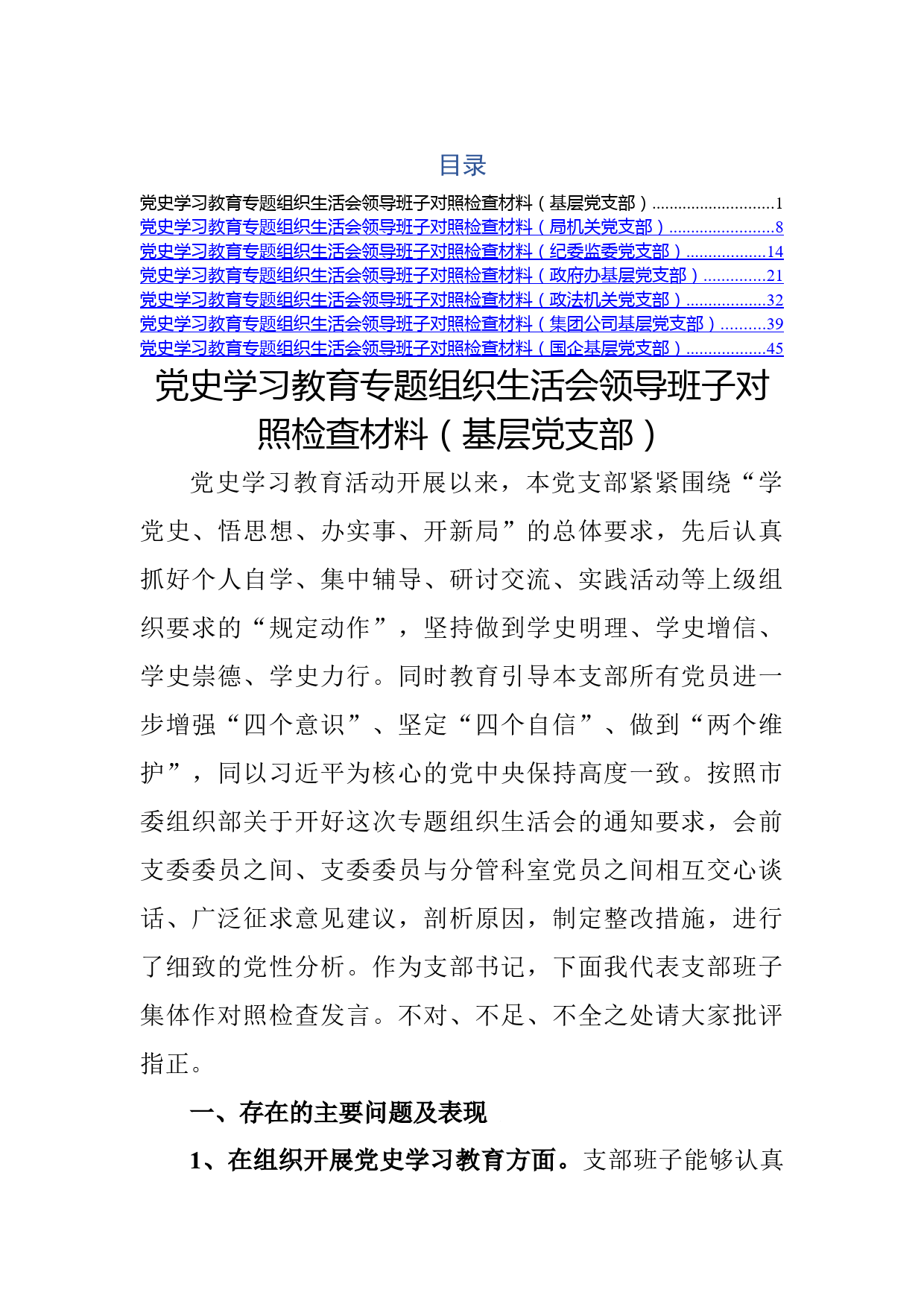 目录

党史学习教育专题组织生活会领导班子对照检查材料（基层党支部）............................1
党史学习教育专题组织生活会领导班子对照检查材料（局机关党支部）........................8
党史学习教育专题组织生活会领导班子对照检查材料（纪委监委党支部）..................14
党史学习教育专题组织生活会领导班子对照检查材料（政府办基层党支部）..............21
党史学习教育专题组织生活会领导班子对照检查材料（政法机关党支部）..................32
党史学习教育专题组织生活会领导班子对照检查材料（集团公司基层党支部）..........39
党史学习教育专题组织生活会领导班子对照检查材料（国企基层党支部）..................45

党史学习教育专题组织生活会领导班子对照检查材料（基层党支部）

党史学习教育活动开展以来，本党支部紧紧围绕“学党史、悟思想、办实事、开新局”的总体要求，先后认真抓好个人自学、集中辅导、研讨交流、实践活动等上级组织要求的“规定动作”，坚持做到学史明理、学史增信、学史崇德、学史力行。同时教育引导本支部所有党员进一步增强“四个意识”、坚定“四个自信”、做到“两个维护”，同以习近平为核心的党中央保持高度一致。按照市委组织部关于开好这次专题组织生活会的通知要求，会前支委委员之间、支委委员与分管科室党员之间相互交心谈话、广泛征求意见建议，剖析原因，制定整改措施，进行了细致的党性分析。作为支部书记，下面我代表支部班子集体作对照检查发言。不对、不足、不全之处请大家批评指正。

一、存在的主要问题及表现

1、在组织开展党史学习教育方面。支部班子能够认真